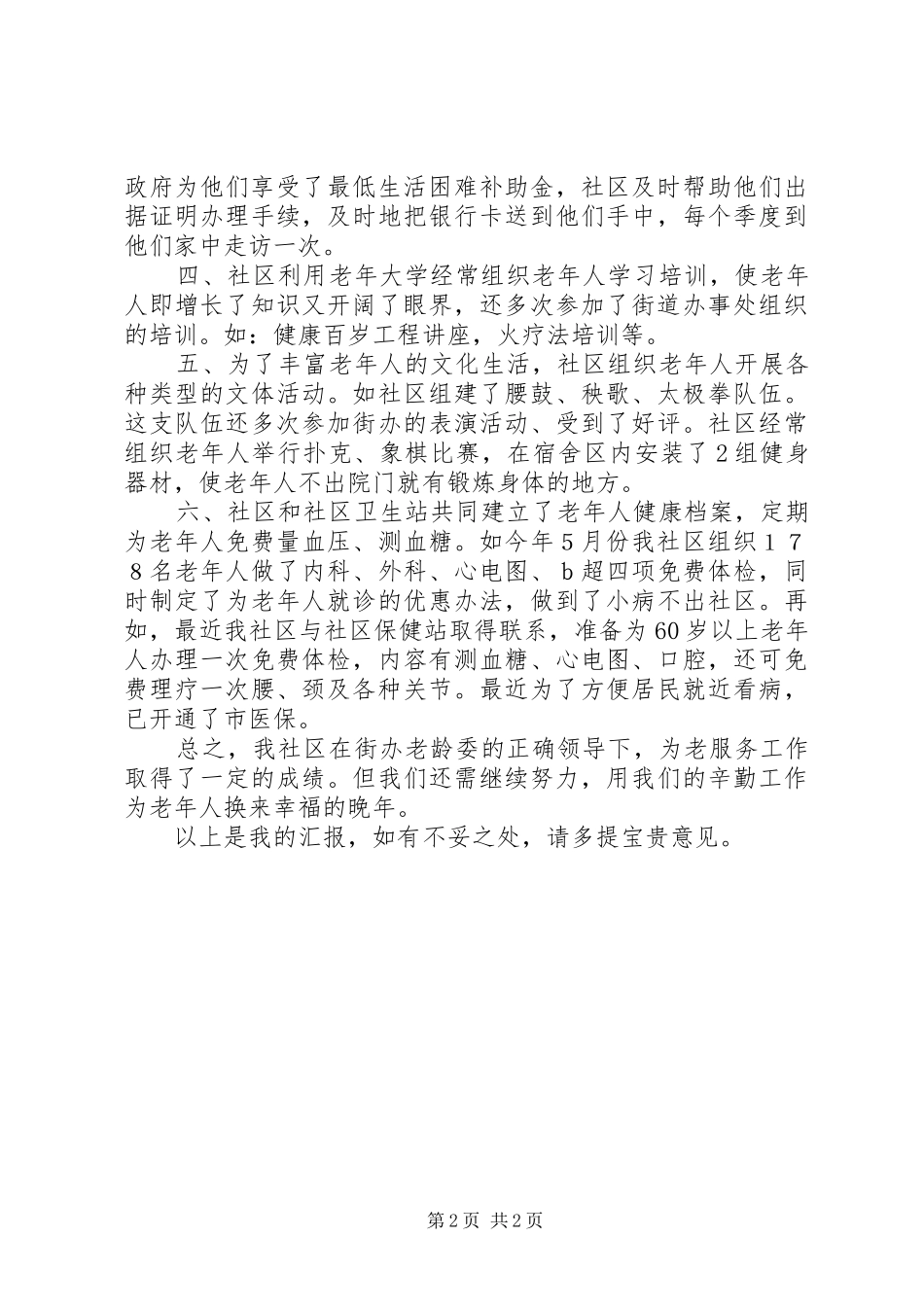 政府为他们享受了最低生活困难补助金，社区及时帮助他们出据证明办理手续，及时地把银行卡送到他们手中，每个季度到他们家中走访一次。

四、社区利用老年大学经常组织老年人学习培训，使老年人即增长了知识又开阔了眼界，还多次参加了街道办事处组织的培训。如：健康百岁工程讲座，火疗法培训等。

五、为了丰富老年人的文化生活，社区组织老年人开展各种类型的文体活动。如社区组建了腰鼓、秧歌、太极拳队伍。这支队伍还多次参加街办的表演活动、受到了好评。社区经常组织老年人举行扑克、象棋比赛，在宿舍区内安装了２组健身器材，使老年人不出院门就有锻炼身体的地方。

六、社区和社区卫生站共同建立了老年人健康档案，定期为老年人免费量血压、测血糖。如今年５月份我社区组织１７８名老年人做了内科、外科、心电图、b超四项免费体检，同时制定了为老年人就诊的优惠办法，做到了小病不出社区。再如，最近我社区与社区保健站取得联系，准备为60岁以上老年人办理一次免费体检，内容有测血糖、心电图、口腔，还可免费理疗一次腰、颈及各种关节。最近为了方便居民就近看病，已开通了市医保。

总之，我社区在街办老龄委的正确领导下，为老服务工作取得了一定的成绩。但我们还需继续努力，用我们的辛勤工作为老年人换来幸福的晚年。

以上是我的汇报，如有不妥之处，请多提宝贵意见。

第2页 共2页